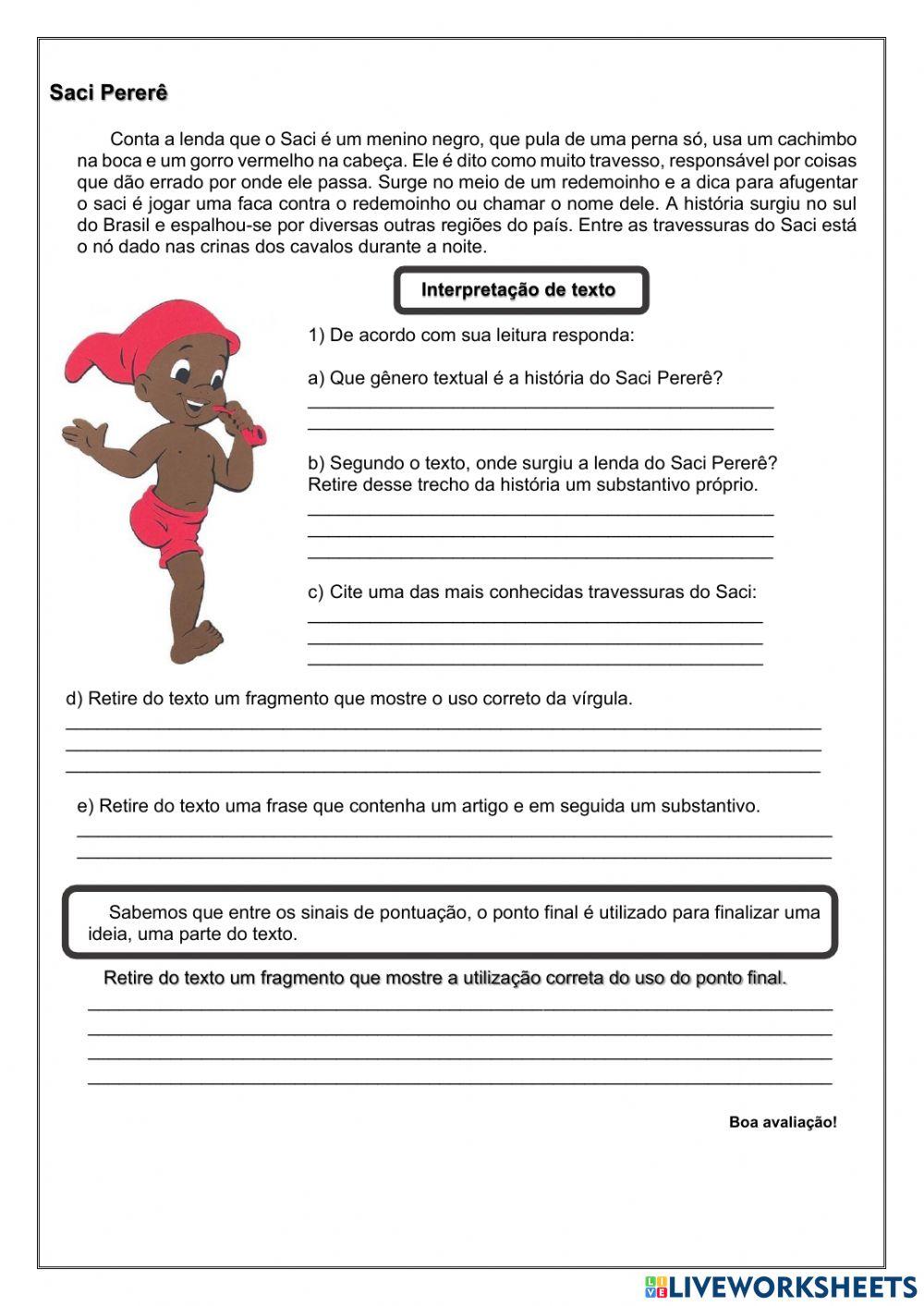 Saci Pererê

Conta a lenda que o Saci é um menino negro, que pula de uma perna só, usa um cachimbo na boca e um gorro vermelho na cabeça. Ele é dito como muito travesso, responsável por coisas que dão errado por onde ele passa. Surge no meio de um redemoinho e a dica para afugentar o saci é jogar uma faca contra o redemoinho ou chamar o nome dele. A história surgiu no sul do Brasil e espalhou-se por diversas outras regiões do país. Entre as travessuras do Saci está o nó dado nas crinas dos cavalos durante a noite.

Interpretação de texto

1) De acordo com sua leitura responda:

a) Que gênero textual é a história do Saci Pererê?

b) Segundo o texto, onde surgiu a lenda do Saci Pererê? Retire desse trecho da história um substantivo próprio.

c) Cite uma das mais conhecidas travessuras do Saci:

d) Retire do texto um fragmento que mostre o uso correto da vírgula.

e) Retire do texto uma frase que contenha um artigo e em seguida um substantivo.

Sabemos que entre os sinais de pontuação, o ponto final é utilizado para finalizar uma ideia, uma parte do texto.

Retire do texto um fragmento que mostre a utilização correta do uso do ponto final.

Boa avaliação!

LIVEWORKSHEETS